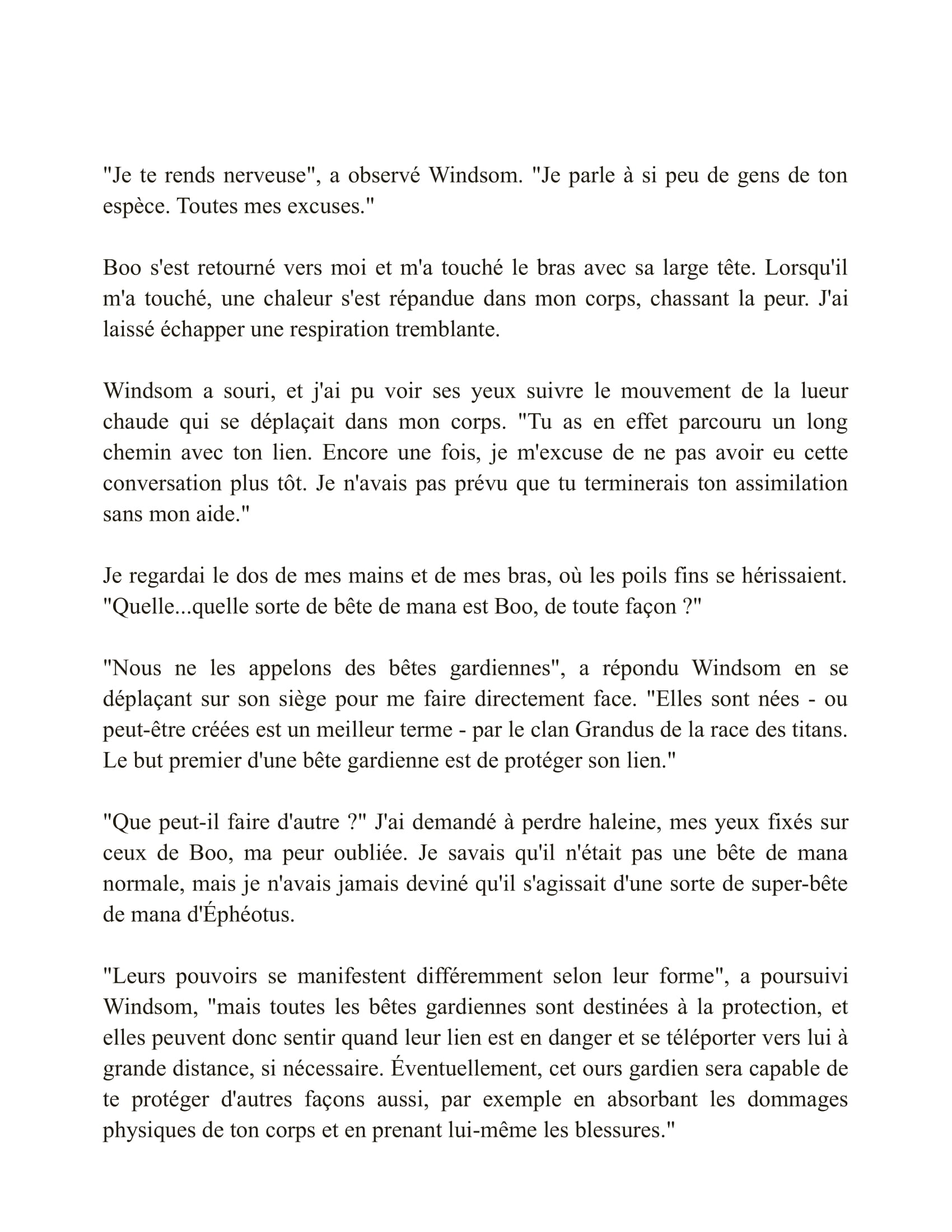 "Je te rends nerveuse", a observé Windsom. "Je parle à si peu de gens de ton espèce. Toutes mes excuses."

Boo s'est retourné vers moi et m'a touché le bras avec sa large tête. Lorsqu'il m'a touché, une chaleur s'est répandue dans mon corps, chassant la peur. J'ai laissé échapper une respiration tremblante.

Windsom a souri, et j'ai pu voir ses yeux suivre le mouvement de la lueur chaude qui se déplaçait dans mon corps. "Tu as en effet parcouru un long chemin avec ton lien. Encore une fois, je m'excuse de ne pas avoir eu cette conversation plus tôt. Je n'avais pas prévu que tu terminerais ton assimilation sans mon aide."

Je regardai le dos de mes mains et de mes bras, où les poils fins se hérissaient. "Quelle...quelle sorte de bête de mana est Boo, de toute façon ?"

"Nous ne les appelons des bêtes gardiennes", a répondu Windsom en se déplaçant sur son siège pour me faire directement face. "Elles sont nées - ou peut-être créées est un meilleur terme - par le clan Grandus de la race des titans. Le but premier d'une bête gardienne est de protéger son lien."

"Que peut-il faire d'autre ?" J'ai demandé à perdre haleine, mes yeux fixés sur ceux de Boo, ma peur oubliée. Je savais qu'il n'était pas une bête de mana normale, mais je n'avais jamais deviné qu'il s'agissait d'une sorte de super-bête de mana d'Éphéotus.

"Leurs pouvoirs se manifestent différemment selon leur forme", a poursuivi Windsom, "mais toutes les bêtes gardiennes sont destinées à la protection, et elles peuvent donc sentir quand leur lien est en danger et se téléporter vers lui à grande distance, si nécessaire. Éventuellement, cet ours gardien sera capable de te protéger d'autres façons aussi, par exemple en absorbant les dommages physiques de ton corps et en prenant lui-même les blessures."